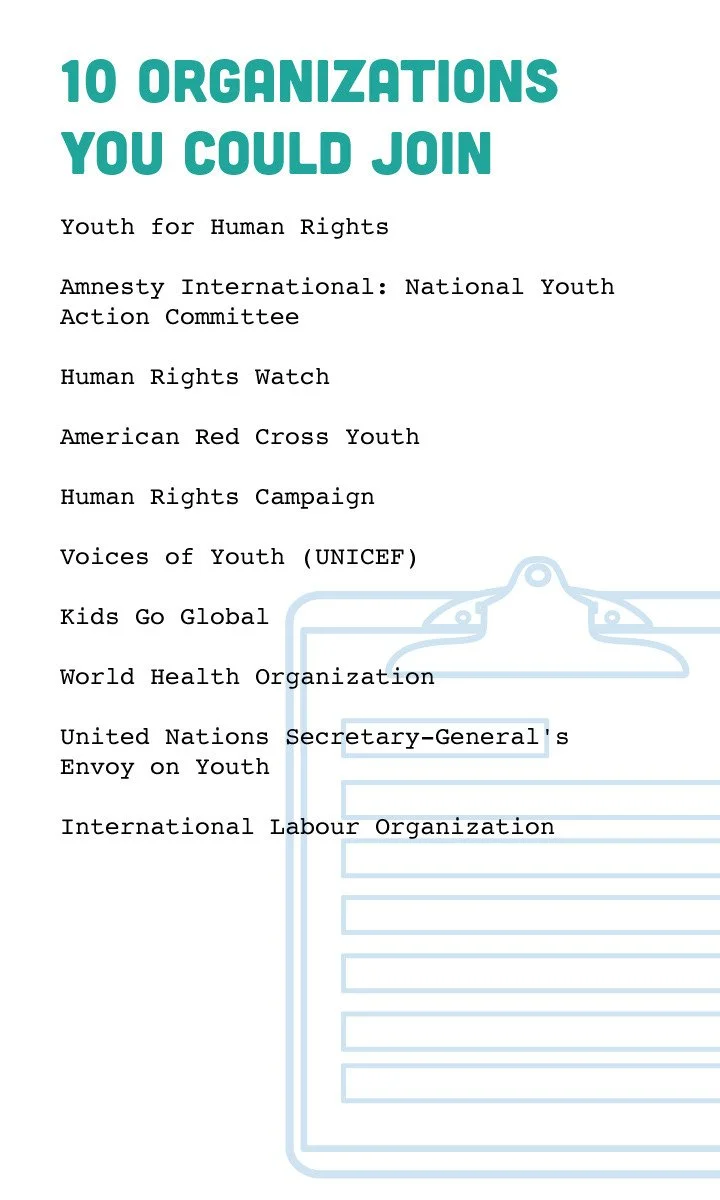 10 ORGANIZATIONS YOU COULD JOIN

Youth for Human Rights

Amnesty International: National Youth Action Committee

Human Rights Watch

American Red Cross Youth

Human Rights Campaign

Voices of Youth (UNICEF)

Kids Go Global

World Health Organization

United Nations Secretary-General's Envoy on Youth

International Labour Organization